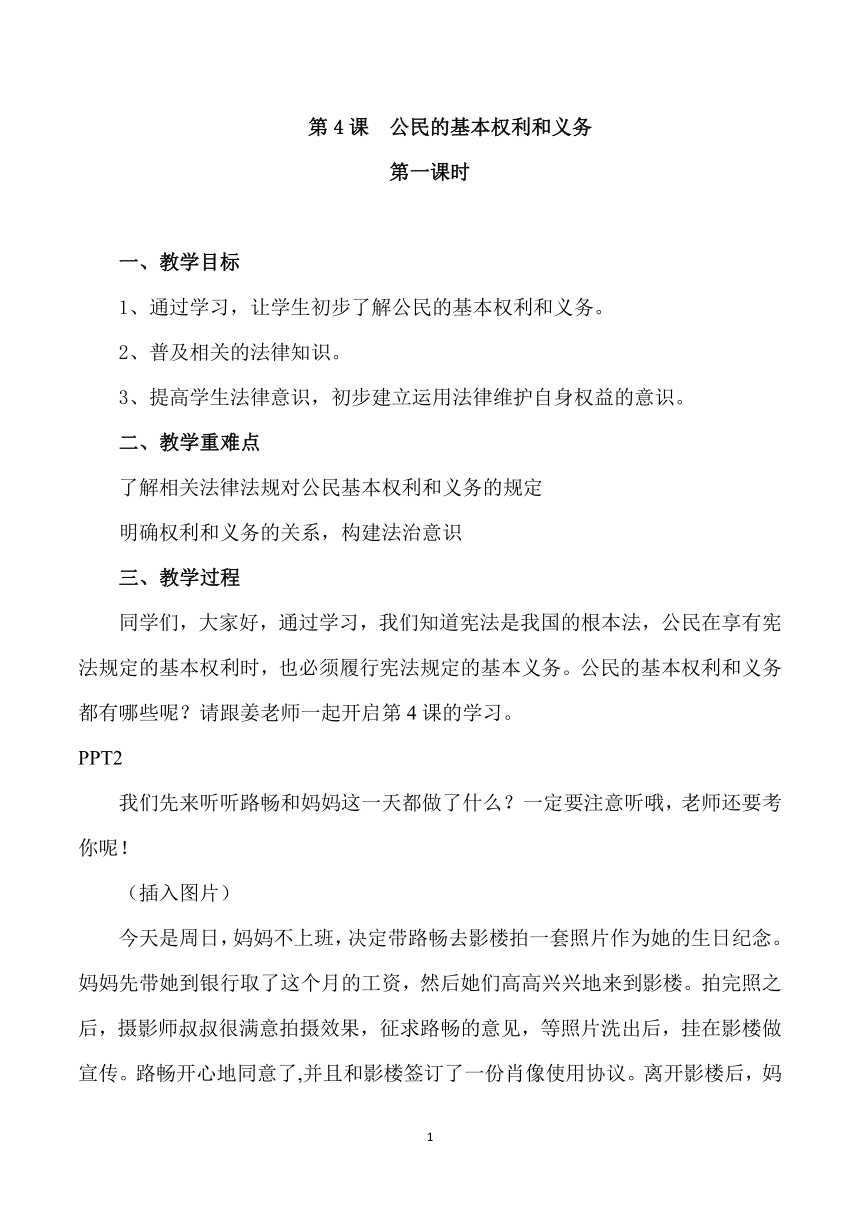 第 4 课　公民的基本权利和义务

第一课时

一、教学目标

1、通过学习，让学生初步了解公民的基本权利和义务。

2、普及相关的法律知识。

3、提高学生法律意识，初步建立运用法律维护自身权益的意识。

二、教学重难点

了解相关法律法规对公民基本权利和义务的规定

明确权利和义务的关系，构建法治意识

三、教学过程

同学们，大家好，通过学习，我们知道宪法是我国的根本法，公民在享有宪法规定的基本权利时，也必须履行宪法规定的基本义务。公民的基本权利和义务都有哪些呢？请跟姜老师一起开启第 4 课的学习。

PPT2

我们先来听听路畅和妈妈这一天都做了什么？一定要注意听哦，老师还要考你呢！

（插入图片）

今天是周日，妈妈不上班，决定带路畅去影楼拍一套照片作为她的生日纪念。妈妈先带她到银行取了这个月的工资，然后她们高高兴兴地来到影楼。拍完照之后，摄影师叔叔很满意拍摄效果，征求路畅的意见，等照片洗出后，挂在影楼做宣传。路畅开心地同意了,并且和影楼签订了一份肖像使用协议。离开影楼后，妈

1